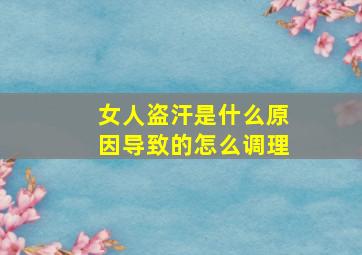 女人盗汗是什么原因导致的怎么调理